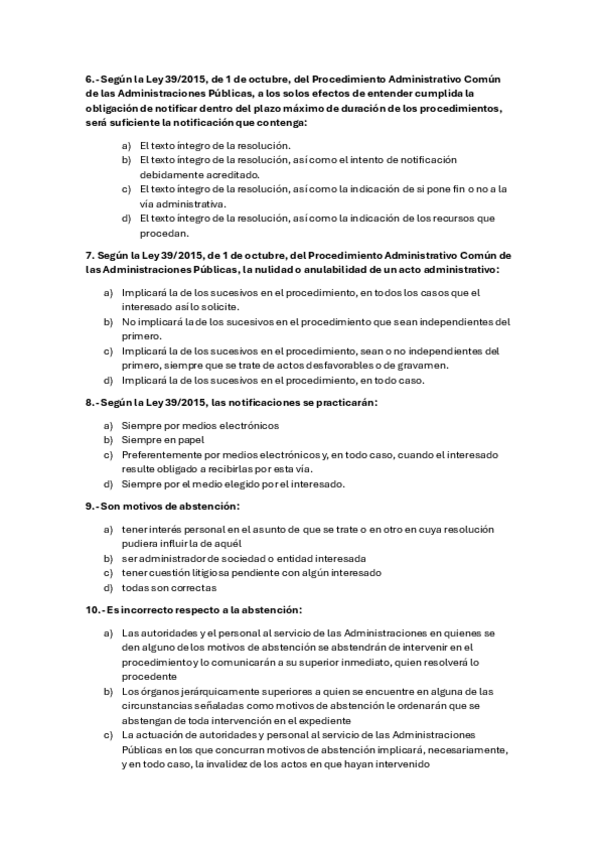 6.- Según la Ley 39/2015, de 1 de octubre, del Procedimiento Administrativo Común de las Administraciones Públicas, a los solos efectos de entender cumplida la obligación de notificar dentro del plazo máximo de duración de los procedimientos, será suficiente la notificación que contenga:

a) El texto íntegro de la resolución.
b) El texto íntegro de la resolución, así como el intento de notificación debidamente acreditado.
c) El texto íntegro de la resolución, así como la indicación de si pone fin o no a la vía administrativa.
d) El texto íntegro de la resolución, así como la indicación de los recursos que procedan.

7. Según la Ley 39/2015, de 1 de octubre, del Procedimiento Administrativo Común de las Administraciones Públicas, la nulidad o anulabilidad de un acto administrativo:

a) Implicará la de los sucesivos en el procedimiento, en todos los casos que el interesado así lo solicite.
b) No implicará la de los sucesivos en el procedimiento que sean independientes del primero.
c) Implicará la de los sucesivos en el procedimiento, sean o no independientes del primero, siempre que se trate de actos desfavorables o de gravamen.
d) Implicará la de los sucesivos en el procedimiento, en todo caso.

8.- Según la Ley 39/2015, las notificaciones se practicarán:

a) Siempre por medios electrónicos
b) Siempre en papel
c) Preferentemente por medios electrónicos y, en todo caso, cuando el interesado resulte obligado a recibirlas por esta vía.
d) Siempre por el medio elegido por el interesado.

9.- Son motivos de abstención:

a) tener interés personal en el asunto de que se trate o en otro en cuya resolución pudiera influir la de aquél
b) ser administrador de sociedad o entidad interesada
c) tener cuestión litigiosa pendiente con algún interesado
d) todas son correctas

10.- Es incorrecto respecto a la abstención:

a) Las autoridades y el personal al servicio de las Administraciones en quienes se den alguno de los motivos de abstención se abstendrán de intervenir en el procedimiento y lo comunicarán a su superior inmediato, quien resolverá lo procedente
b) Los órganos jerárquicamente superiores a quien se encuentre en alguna de las circunstancias señaladas como motivos de abstención le ordenarán que se abstengan de toda intervención en el expediente
c) La actuación de autoridades y personal al servicio de las Administraciones Públicas en los que concurran motivos de abstención implicará, necesariamente, y en todo caso, la invalidez de los actos en que hayan intervenido